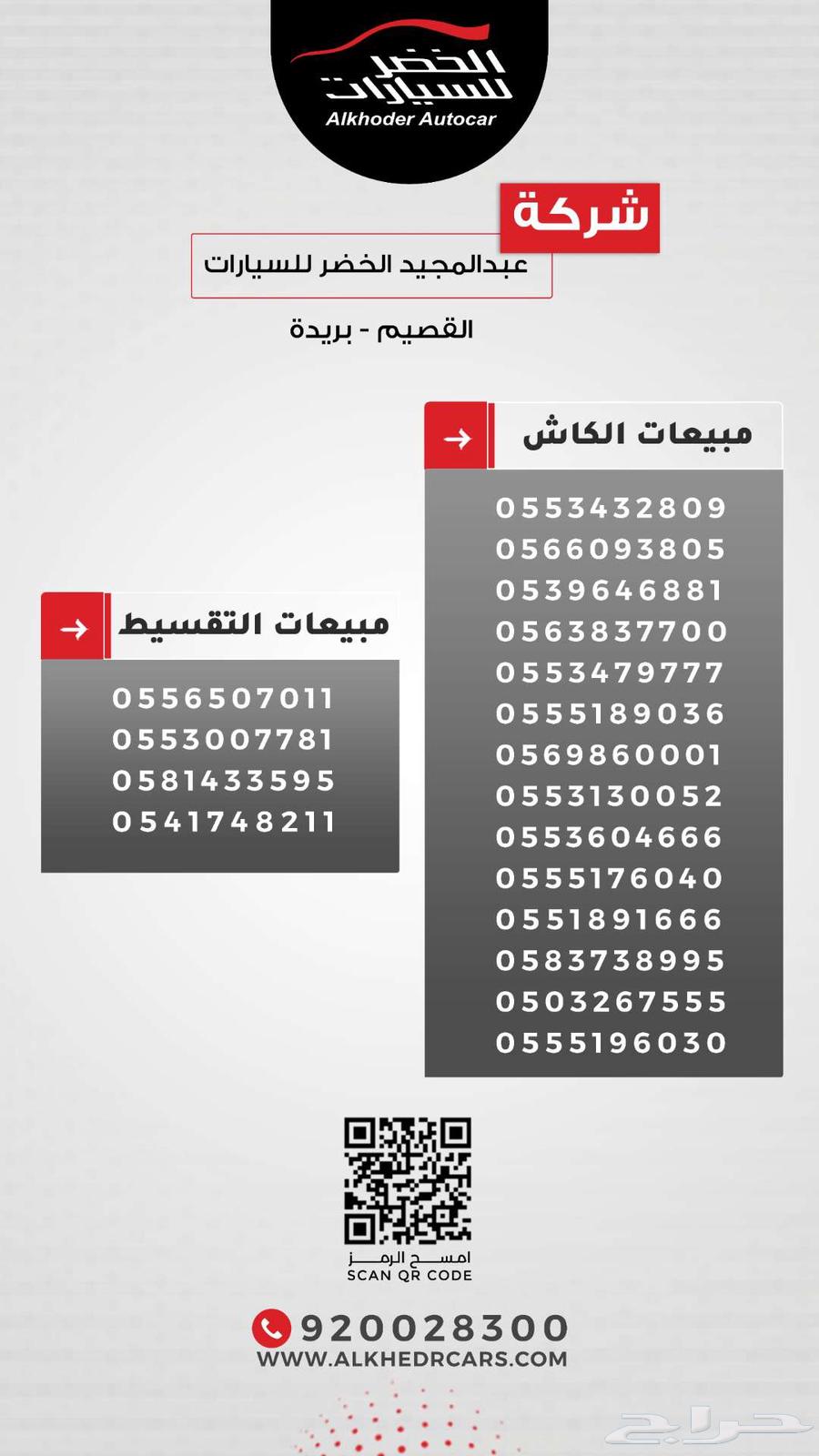 الخضر للسيارات
Alkhoder Autocar

شركة
عبدالمجيد الخضر للسيارات
القصيم - بريدة

مبيعات الكاش
0553432809
0566093805
0539646881
0563837700
0553479777
0555189036
0569860001
0553130052
0553604666
0555176040
0551891666
0583738995
0503267555
0555196030

مبيعات التقسيط
0556507011
0553007781
0581433595
0541748211

امسح الرمز
SCAN QR CODE

920028300
WWW.ALKHEDRCARS.COM

حراج